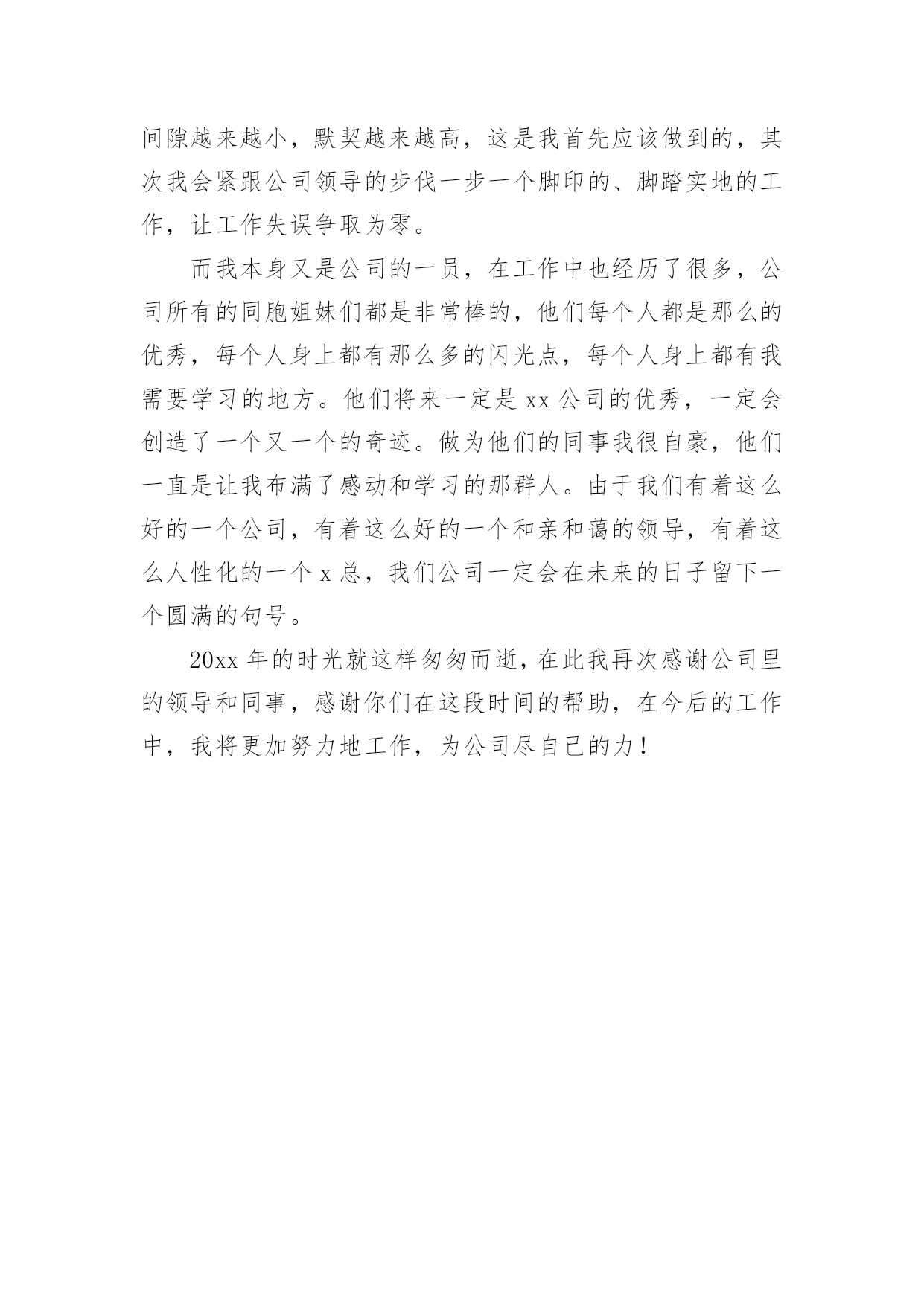 间隙越来越小，默契越来越高，这是我首先应该做到的，其次我会紧跟公司领导的步伐一步一个脚印的、脚踏实地的工作，让工作失误争取为零。

而我本身又是公司的一员，在工作中也经历了很多，公司所有的同胞姐妹们都是非常棒的，他们每个人都是那么的优秀，每个人身上都有那么多的闪光点，每个人身上都有我需要学习的地方。他们将来一定是 xx 公司的优秀，一定会创造了一个又一个的奇迹。做为他们的同事我很自豪，他们一直是让我布满了感动和学习的那群人。由于我们有着这么好的一个公司，有着这么好的一个和亲和蔼的领导，有着这么人性化的一个 x 总，我们公司一定会在未来的日子留下一个圆满的句号。

20xx 年的时光就这样匆匆而逝，在此我再次感谢公司里的领导和同事，感谢你们在这段时间的帮助，在今后的工作中，我将更加努力地工作，为公司尽自己的力！